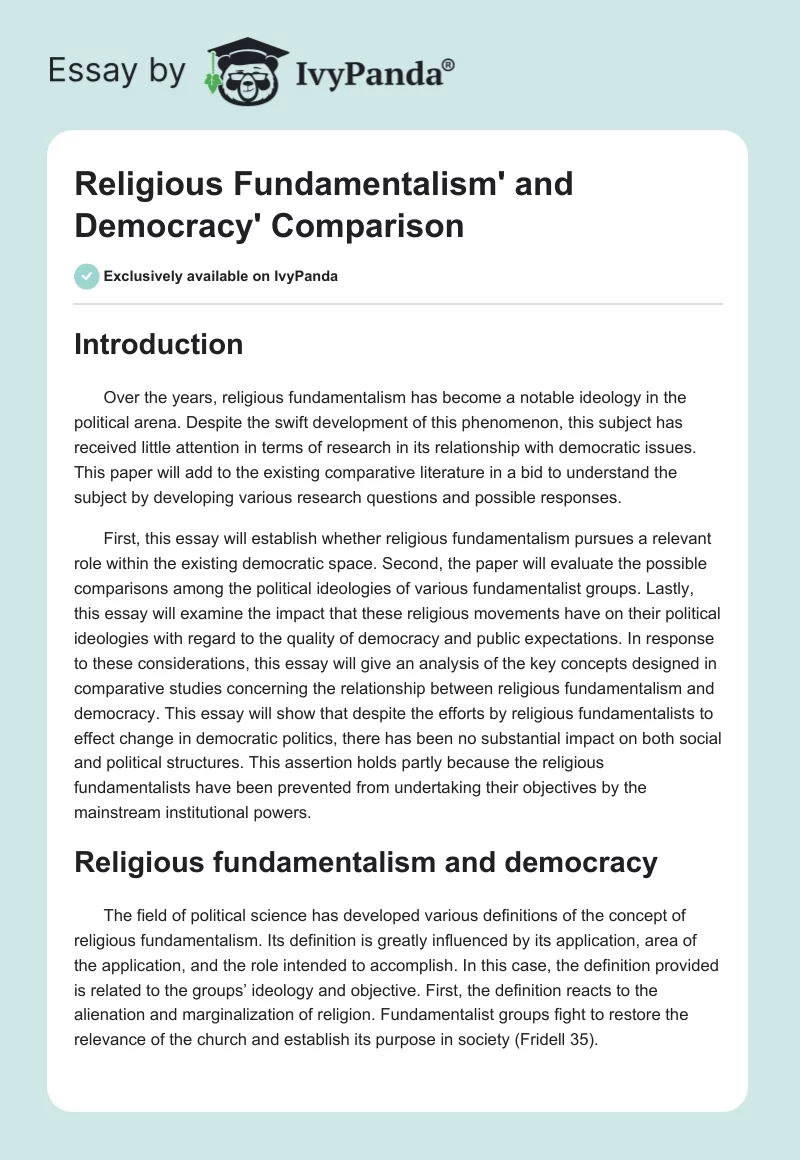 Essay by IvyPanda®

Religious Fundamentalism' and Democracy' Comparison

Exclusively available on IvyPanda

Introduction

Over the years, religious fundamentalism has become a notable ideology in the political arena. Despite the swift development of this phenomenon, this subject has received little attention in terms of research in its relationship with democratic issues. This paper will add to the existing comparative literature in a bid to understand the subject by developing various research questions and possible responses.

First, this essay will establish whether religious fundamentalism pursues a relevant role within the existing democratic space. Second, the paper will evaluate the possible comparisons among the political ideologies of various fundamentalist groups. Lastly, this essay will examine the impact that these religious movements have on their political ideologies with regard to the quality of democracy and public expectations. In response to these considerations, this essay will give an analysis of the key concepts designed in comparative studies concerning the relationship between religious fundamentalism and democracy. This essay will show that despite the efforts by religious fundamentalists to effect change in democratic politics, there has been no substantial impact on both social and political structures. This assertion holds partly because the religious fundamentalists have been prevented from undertaking their objectives by the mainstream institutional powers.

Religious fundamentalism and democracy

The field of political science has developed various definitions of the concept of religious fundamentalism. Its definition is greatly influenced by its application, area of the application, and the role intended to accomplish. In this case, the definition provided is related to the groups' ideology and objective. First, the definition reacts to the alienation and marginalization of religion. Fundamentalist groups fight to restore the relevance of the church and establish its purpose in society (Fridell 35).